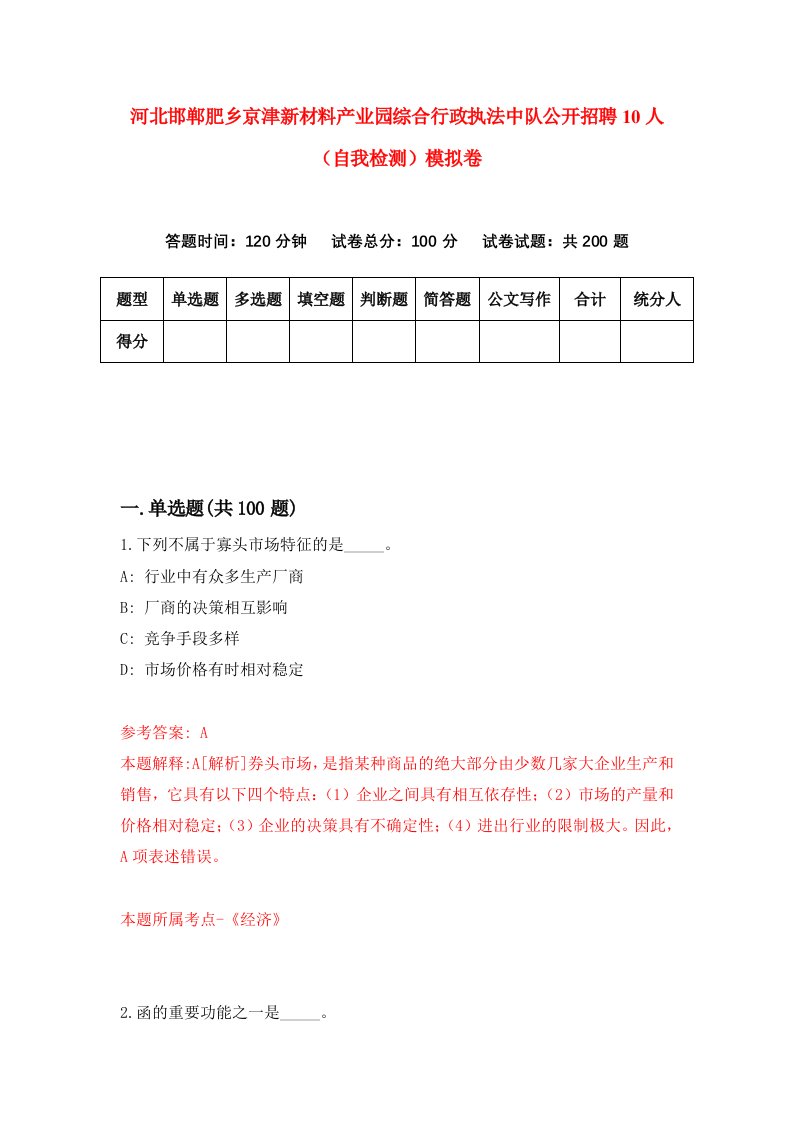 河北邯郸肥乡京津新材料产业园综合行政执法中队公开招聘10人（自我检测）模拟卷

答题时间：120分钟　试卷总分：100分　试卷试题：共200题

| 题型 | 单选题 | 多选题 | 填空题 | 判断题 | 简答题 | 公文写作 | 合计 | 统分人 |
|---|---|---|---|---|---|---|---|---|
| 得分 | | | | | | | | |

一.单选题(共100题)

1.下列不属于寡头市场特征的是_____。

A: 行业中有众多生产厂商

B: 厂商的决策相互影响

C: 竞争手段多样

D: 市场价格有时相对稳定

参考答案: A

本题解释:A[解析]券头市场，是指某种商品的绝大部分由少数几家大企业生产和销售，它具有以下四个特点：（1）企业之间具有相互依存性；（2）市场的产量和价格相对稳定；（3）企业的决策具有不确定性；（4）进出行业的限制极大。因此，A项表述错误。

本题所属考点-《经济》

2.函的重要功能之一是_____。